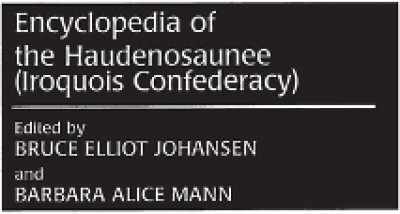 Encyclopedia of the Haudenosaunee (Iroquois Confederacy)

Edited by
BRUCE ELLIOT JOHANSEN
and
BARBARA ALICE MANN